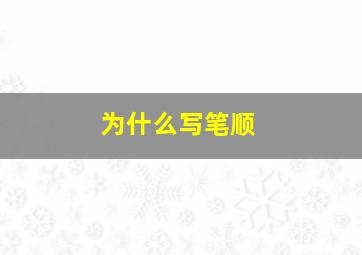 为什么写笔顺